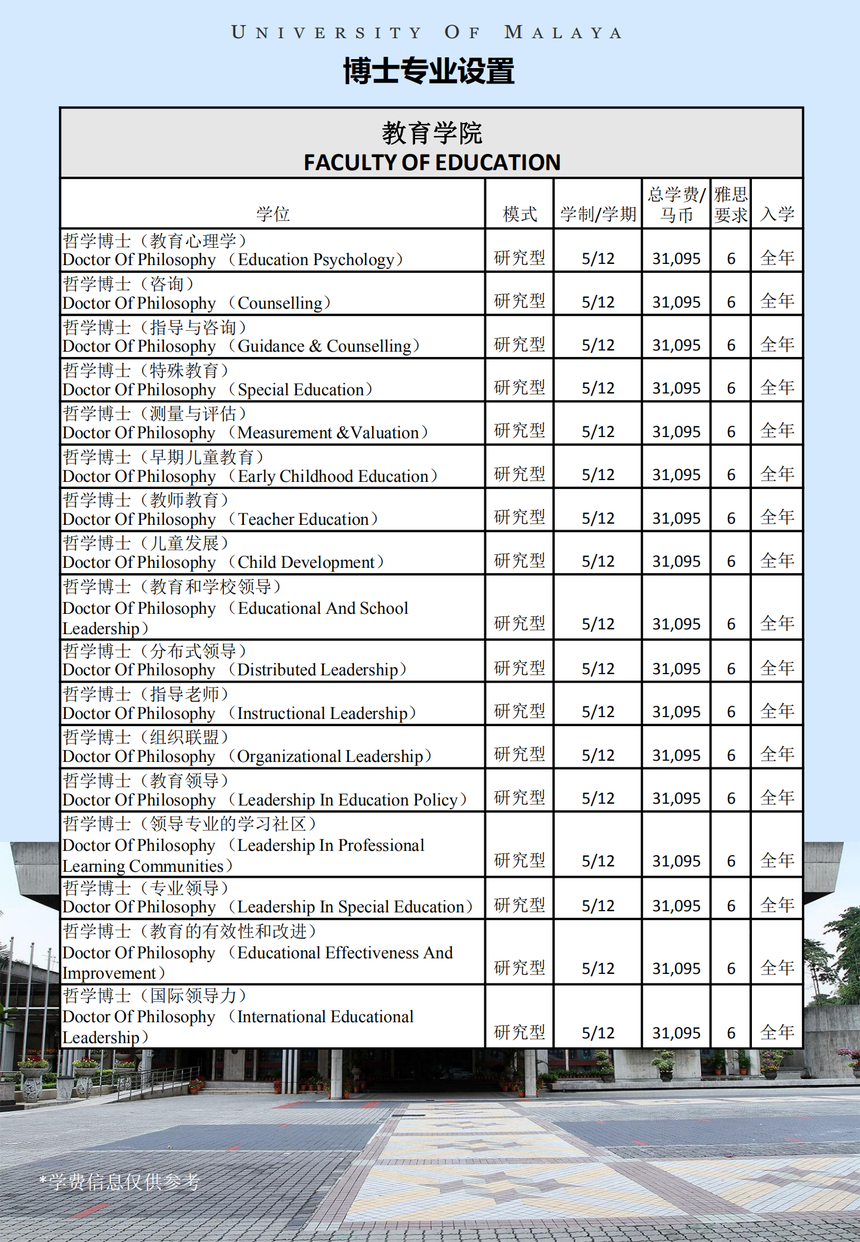 UNIVERSITY OF MALAYA

博士专业设置

教育学院
FACULTY OF EDUCATION

| 学位 | 模式 | 学制/学期 | 总学费/马币 | 雅思要求 | 入学 |
|---|---|---|---|---|---|
| 哲学博士（教育心理学） Doctor Of Philosophy （Education Psychology） | 研究型 | 5/12 | 31,095 | 6 | 全年 |
| 哲学博士（咨询） Doctor Of Philosophy （Counselling） | 研究型 | 5/12 | 31,095 | 6 | 全年 |
| 哲学博士（指导与咨询） Doctor Of Philosophy （Guidance & Counselling） | 研究型 | 5/12 | 31,095 | 6 | 全年 |
| 哲学博士（特殊教育） Doctor Of Philosophy （Special Education） | 研究型 | 5/12 | 31,095 | 6 | 全年 |
| 哲学博士（测量与评估） Doctor Of Philosophy （Measurement &Valuation） | 研究型 | 5/12 | 31,095 | 6 | 全年 |
| 哲学博士（早期儿童教育） Doctor Of Philosophy （Early Childhood Education） | 研究型 | 5/12 | 31,095 | 6 | 全年 |
| 哲学博士（教师教育） Doctor Of Philosophy （Teacher Education） | 研究型 | 5/12 | 31,095 | 6 | 全年 |
| 哲学博士（儿童发展） Doctor Of Philosophy （Child Development） | 研究型 | 5/12 | 31,095 | 6 | 全年 |
| 哲学博士（教育和学校领导） Doctor Of Philosophy （Educational And School Leadership） | 研究型 | 5/12 | 31,095 | 6 | 全年 |
| 哲学博士（分布式领导） Doctor Of Philosophy （Distributed Leadership） | 研究型 | 5/12 | 31,095 | 6 | 全年 |
| 哲学博士（指导老师） Doctor Of Philosophy （Instructional Leadership） | 研究型 | 5/12 | 31,095 | 6 | 全年 |
| 哲学博士（组织联盟） Doctor Of Philosophy （Organizational Leadership） | 研究型 | 5/12 | 31,095 | 6 | 全年 |
| 哲学博士（教育领导） Doctor Of Philosophy （Leadership In Education Policy） | 研究型 | 5/12 | 31,095 | 6 | 全年 |
| 哲学博士（领导专业的学习社区） Doctor Of Philosophy （Leadership In Professional Learning Communities） | 研究型 | 5/12 | 31,095 | 6 | 全年 |
| 哲学博士（专业领导） Doctor Of Philosophy （Leadership In Special Education） | 研究型 | 5/12 | 31,095 | 6 | 全年 |
| 哲学博士（教育的有效性和改进） Doctor Of Philosophy （Educational Effectiveness And Improvement） | 研究型 | 5/12 | 31,095 | 6 | 全年 |
| 哲学博士（国际领导力） Doctor Of Philosophy （International Educational Leadership） | 研究型 | 5/12 | 31,095 | 6 | 全年 |

*学费信息仅供参考